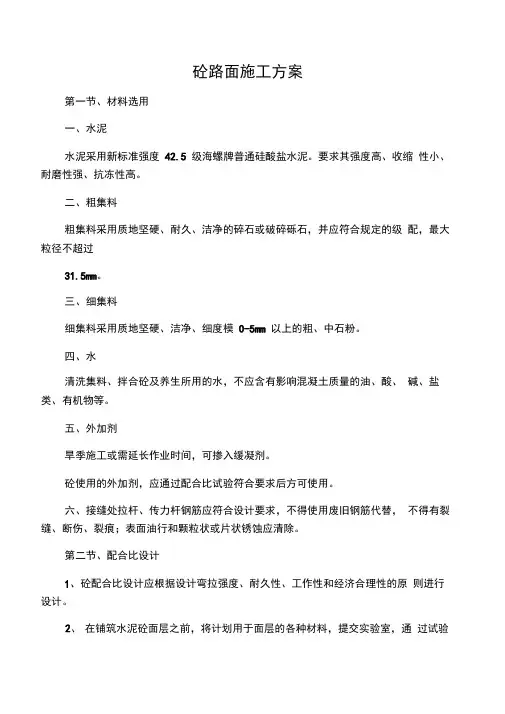 砼路面施工方案

第一节、材料选用

一、水泥

水泥采用新标准强度 42.5 级海螺牌普通硅酸盐水泥。要求其强度高、收缩 性小、耐磨性强、抗冻性高。

二、粗集料

粗集料采用质地坚硬、耐久、洁净的碎石或破碎砾石，并应符合规定的级 配，最大粒径不超过

31.5mm。

三、细集料

细集料采用质地坚硬、洁净、细度模 0-5mm 以上的粗、中石粉。

四、水

清洗集料、拌合砼及养生所用的水，不应含有影响混凝土质量的油、酸、 碱、盐类、有机物等。

五、外加剂

旱季施工或需延长作业时间，可掺入缓凝剂。

砼使用的外加剂，应通过配合比试验符合要求后方可使用。

六、接缝处拉杆、传力杆钢筋应符合设计要求，不得使用废旧钢筋代替， 不得有裂缝、断伤、裂痕；表面油行和颗粒状或片状锈蚀应清除。

第二节、配合比设计

1、砼配合比设计应根据设计弯拉强度、耐久性、工作性和经济合理性的原 则进行设计。

2、 在铺筑水泥砼面层之前，将计划用于面层的各种材料，提交实验室，通 过试验